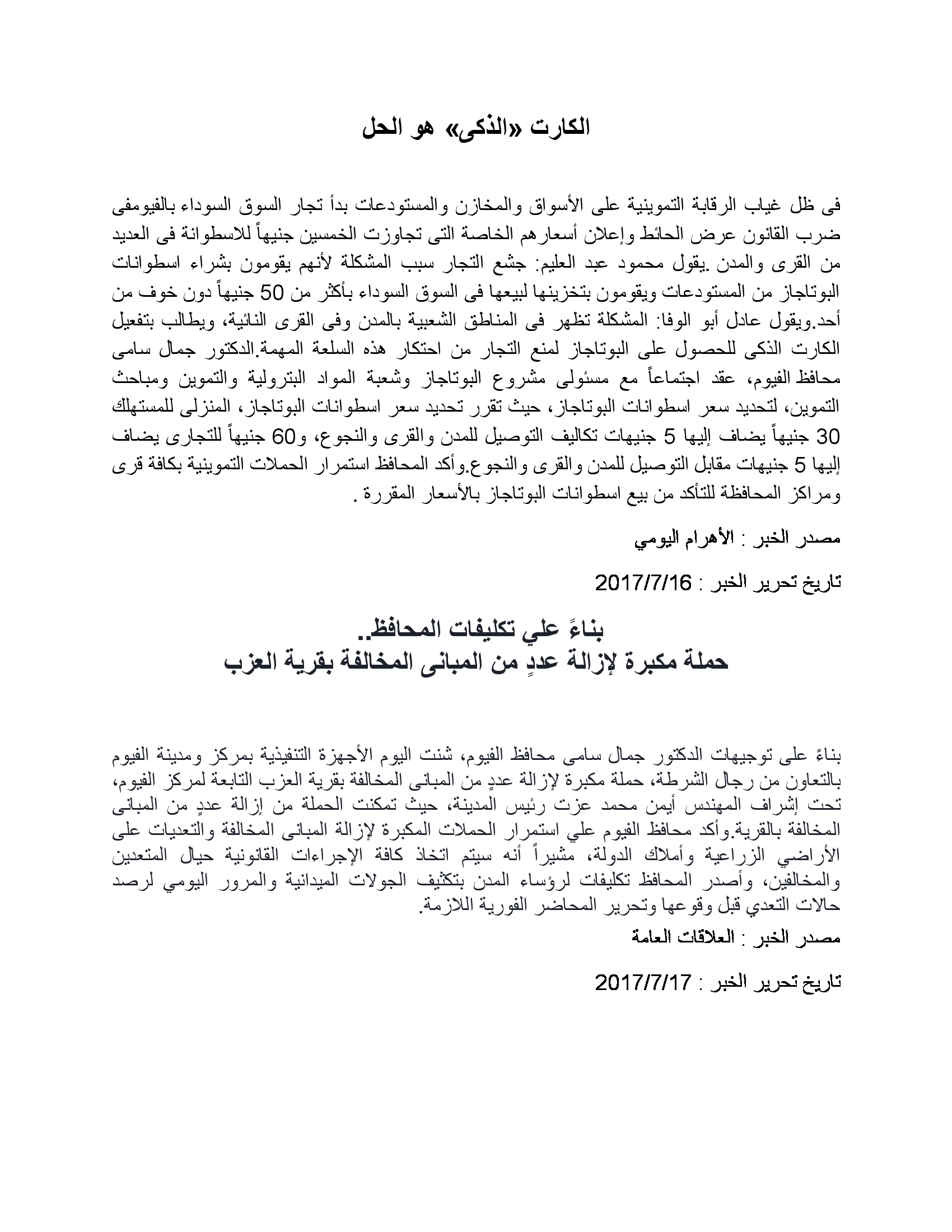 الكارت «الذكى» هو الحل

فى ظل غياب الرقابة التموينية على الأسواق والمخازن والمستودعات بدأ تجار السوق السوداء بالفيومفى ضرب القانون عرض الحائط وإعلان أسعارهم الخاصة التى تجاوزت الخمسين جنيهاً للاسطوانة فى العديد من القرى والمدن .يقول محمود عبد العليم: جشع التجار سبب المشكلة لأنهم يقومون بشراء اسطوانات البوتاجاز من المستودعات ويقومون بتخزينها لبيعها فى السوق السوداء بأكثر من 50 جنيهاً دون خوف من أحد.ويقول عادل أبو الوفا: المشكلة تظهر فى المناطق الشعبية بالمدن وفى القرى النائية، ويطالب بتفعيل الكارت الذكى للحصول على البوتاجاز لمنع التجار من احتكار هذه السلعة المهمة.الدكتور جمال سامى محافظ الفيوم، عقد اجتماعاً مع مسئولى مشروع البوتاجاز وشعبة المواد البترولية والتموين ومباحث التموين، لتحديد سعر اسطوانات البوتاجاز، حيث تقرر تحديد سعر اسطوانات البوتاجاز، المنزلى للمستهلك 30 جنيهاً يضاف إليها 5 جنيهات تكاليف التوصيل للمدن والقرى والنجوع، و60 جنيهاً للتجارى يضاف إليها 5 جنيهات مقابل التوصيل للمدن والقرى والنجوع.وأكد المحافظ استمرار الحملات التموينية بكافة قرى ومراكز المحافظة للتأكد من بيع اسطوانات البوتاجاز بالأسعار المقررة .

مصدر الخبر : الأهرام اليومي

تاريخ تحرير الخبر : 2017/7/16

بناءً علي تكليفات المحافظ..
حملة مكبرة لإزالة عددٍ من المبانى المخالفة بقرية العزب

بناءً على توجيهات الدكتور جمال سامى محافظ الفيوم، شنت اليوم الأجهزة التنفيذية بمركز ومدينة الفيوم بالتعاون من رجال الشرطة، حملة مكبرة لإزالة عددٍ من المبانى المخالفة بقرية العزب التابعة لمركز الفيوم، تحت إشراف المهندس أيمن محمد عزت رئيس المدينة، حيث تمكنت الحملة من إزالة عددٍ من المبانى المخالفة بالقرية.وأكد محافظ الفيوم علي استمرار الحملات المكبرة لإزالة المبانى المخالفة والتعديات على الأراضي الزراعية وأملاك الدولة، مشيراً أنه سيتم اتخاذ كافة الإجراءات القانونية حيال المتعدين والمخالفين، وأصدر المحافظ تكليفات لرؤساء المدن بتكثيف الجولات الميدانية والمرور اليومي لرصد حالات التعدي قبل وقوعها وتحرير المحاضر الفورية اللازمة.

مصدر الخبر : العلاقات العامة

تاريخ تحرير الخبر : 2017/7/17